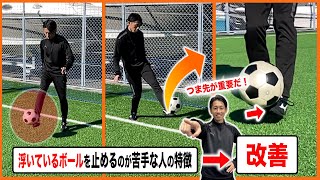 つま先が重要だ！

浮いているボールを止めるのが苦手な人の特徴

改善